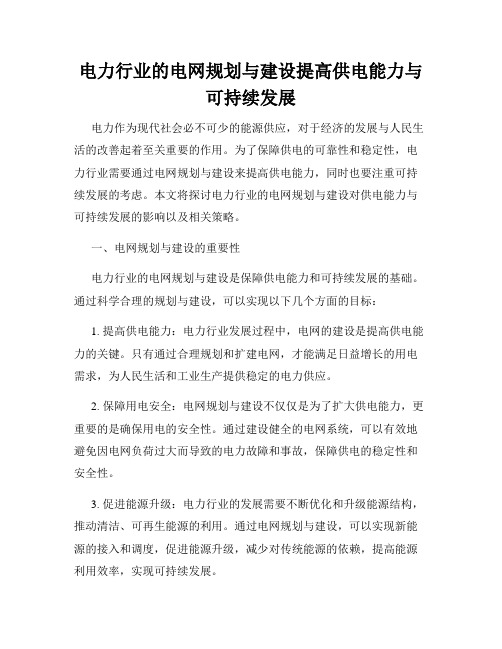 电力行业的电网规划与建设提高供电能力与可持续发展

电力作为现代社会必不可少的能源供应，对于经济的发展与人民生活的改善起着至关重要的作用。为了保障供电的可靠性和稳定性，电力行业需要通过电网规划与建设来提高供电能力，同时也要注重可持续发展的考虑。本文将探讨电力行业的电网规划与建设对供电能力与可持续发展的影响以及相关策略。

一、电网规划与建设的重要性

电力行业的电网规划与建设是保障供电能力和可持续发展的基础。通过科学合理的规划与建设，可以实现以下几个方面的目标：

1. 提高供电能力：电力行业发展过程中，电网的建设是提高供电能力的关键。只有通过合理规划和扩建电网，才能满足日益增长的用电需求，为人民生活和工业生产提供稳定的电力供应。

2. 保障用电安全：电网规划与建设不仅仅是为了扩大供电能力，更重要的是确保用电的安全性。通过建设健全的电网系统，可以有效地避免因电网负荷过大而导致的电力故障和事故，保障供电的稳定性和安全性。

3. 促进能源升级：电力行业的发展需要不断优化和升级能源结构，推动清洁、可再生能源的利用。通过电网规划与建设，可以实现新能源的接入和调度，促进能源升级，减少对传统能源的依赖，提高能源利用效率，实现可持续发展。